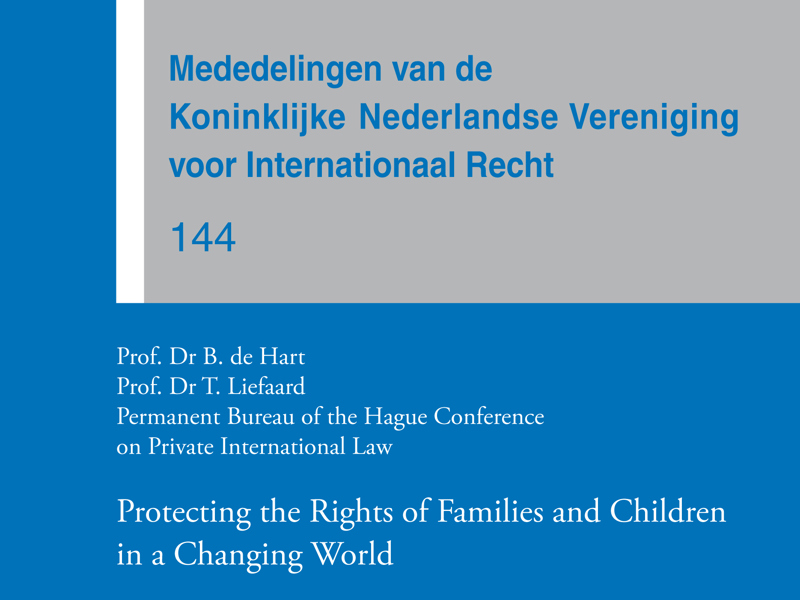 Mededelingen van de
Koninklijke Nederlandse Vereniging
voor Internationaal Recht

144

Prof. Dr B. de Hart
Prof. Dr T. Liefaard
Permanent Bureau of the Hague Conference
on Private International Law

Protecting the Rights of Families and Children
in a Changing World